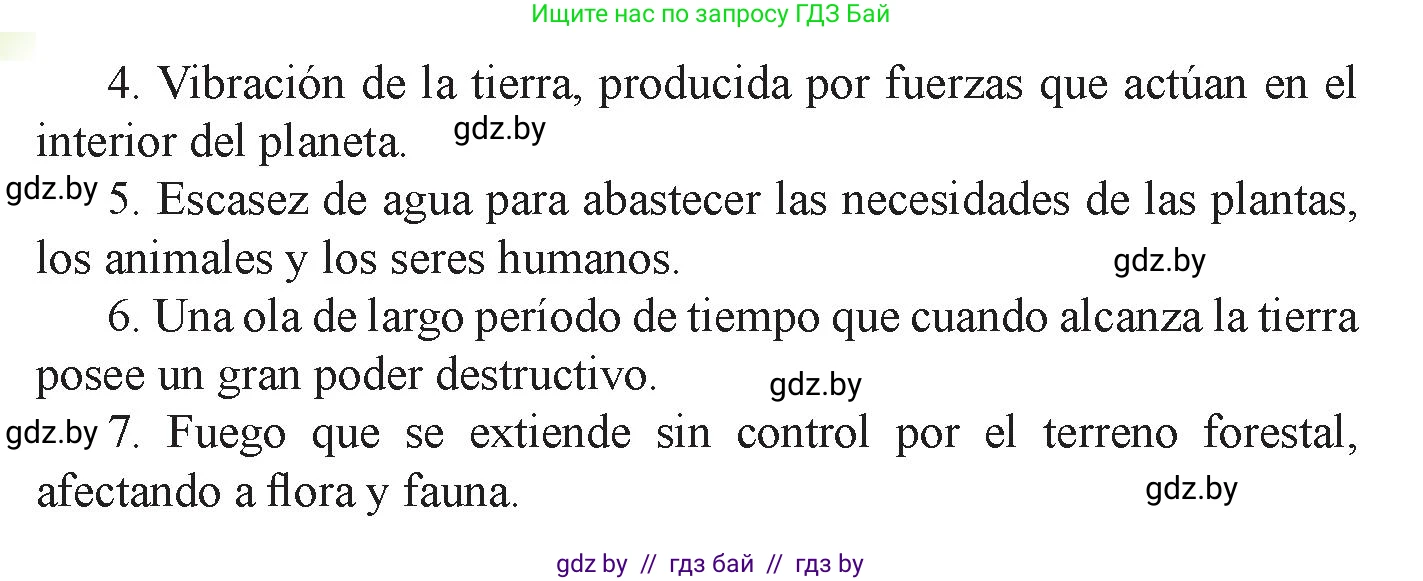 Ищите нас по запросу ГДЗ Бай

4. Vibración de la tierra, producida por fuerzas que actúan en el interior del planeta. gdz.by

gdz.by 5. Escasez de agua para abastecer las necesidades de las plantas, los animales y los seres humanos. gdz.by

6. Una ola de largo período de tiempo que cuando alcanza la tierra posee un gran poder destructivo. gdz.by

gdz.by 7. Fuego que se extiende sin control por el terreno forestal, afectando a flora y fauna. gdz.by

gdz by // гдз бай // гдз by